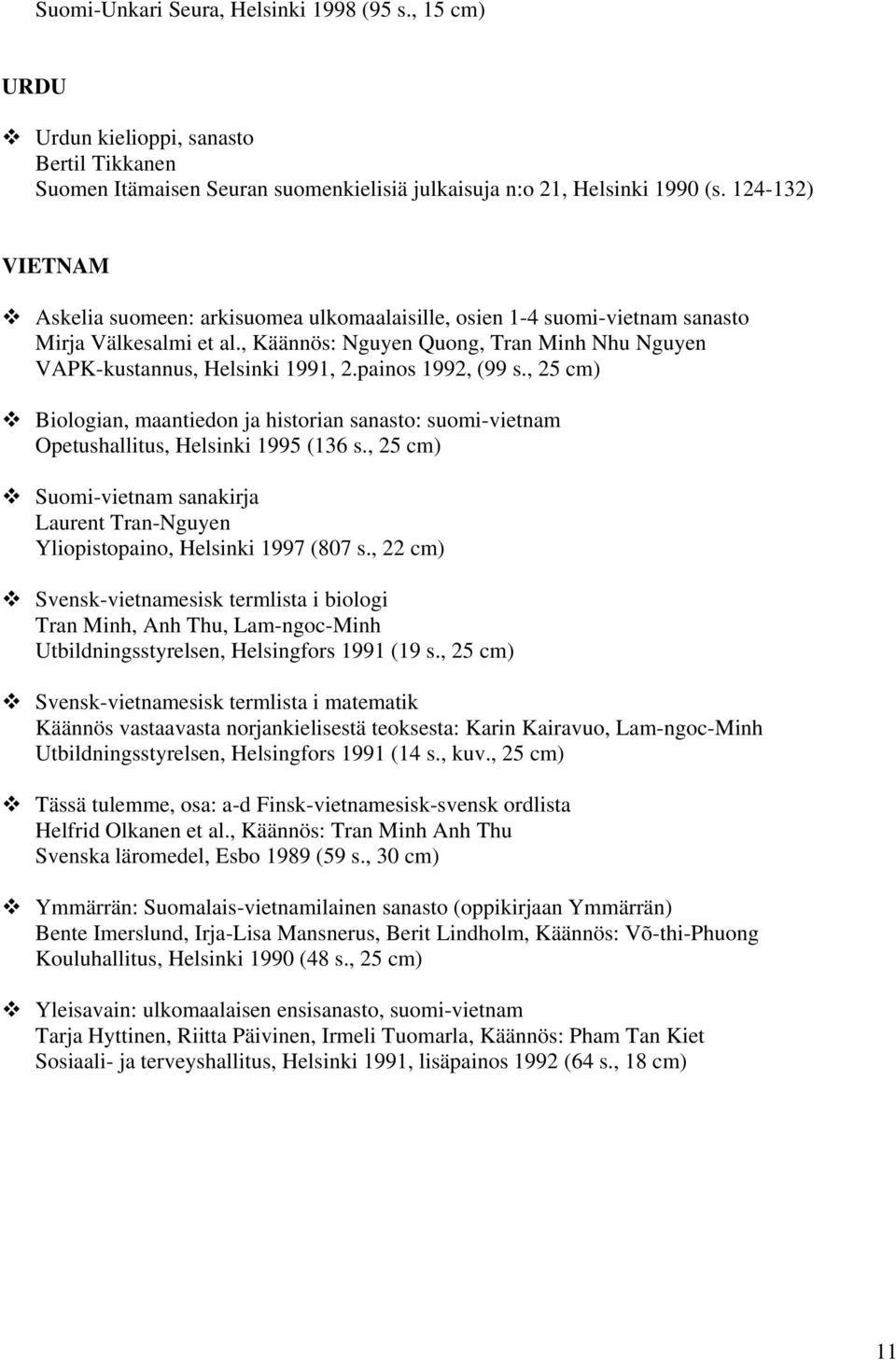 Suomi-Unkari Seura, Helsinki 1998 (95 s., 15 cm)

URDU

❖ Urdun kielioppi, sanasto
Bertil Tikkanen
Suomen Itämaisen Seuran suomenkielisiä julkaisuja n:o 21, Helsinki 1990 (s. 124-132)

VIETNAM

❖ Askelia suomeen: arkisuomea ulkomaalaisille, osien 1-4 suomi-vietnam sanasto
Mirja Välkesalmi et al., Käännös: Nguyen Quong, Tran Minh Nhu Nguyen
VAPK-kustannus, Helsinki 1991, 2.painos 1992, (99 s., 25 cm)

❖ Biologian, maantiedon ja historian sanasto: suomi-vietnam
Opetushallitus, Helsinki 1995 (136 s., 25 cm)

❖ Suomi-vietnam sanakirja
Laurent Tran-Nguyen
Yliopistopaino, Helsinki 1997 (807 s., 22 cm)

❖ Svensk-vietnamesisk termlista i biologi
Tran Minh, Anh Thu, Lam-ngoc-Minh
Utbildningsstyrelsen, Helsingfors 1991 (19 s., 25 cm)

❖ Svensk-vietnamesisk termlista i matematik
Käännös vastaavasta norjankielisestä teoksesta: Karin Kairavuo, Lam-ngoc-Minh
Utbildningsstyrelsen, Helsingfors 1991 (14 s., kuv., 25 cm)

❖ Tässä tulemme, osa: a-d Finsk-vietnamesisk-svensk ordlista
Helfrid Olkanen et al., Käännös: Tran Minh Anh Thu
Svenska läromedel, Esbo 1989 (59 s., 30 cm)

❖ Ymmärrän: Suomalais-vietnamilainen sanasto (oppikirjaan Ymmärrän)
Bente Imerslund, Irja-Lisa Mansnerus, Berit Lindholm, Käännös: Võ-thi-Phuong
Kouluhallitus, Helsinki 1990 (48 s., 25 cm)

❖ Yleisavain: ulkomaalaisen ensisanasto, suomi-vietnam
Tarja Hyttinen, Riitta Päivinen, Irmeli Tuomarla, Käännös: Pham Tan Kiet
Sosiaali- ja terveyshallitus, Helsinki 1991, lisäpainos 1992 (64 s., 18 cm)

11